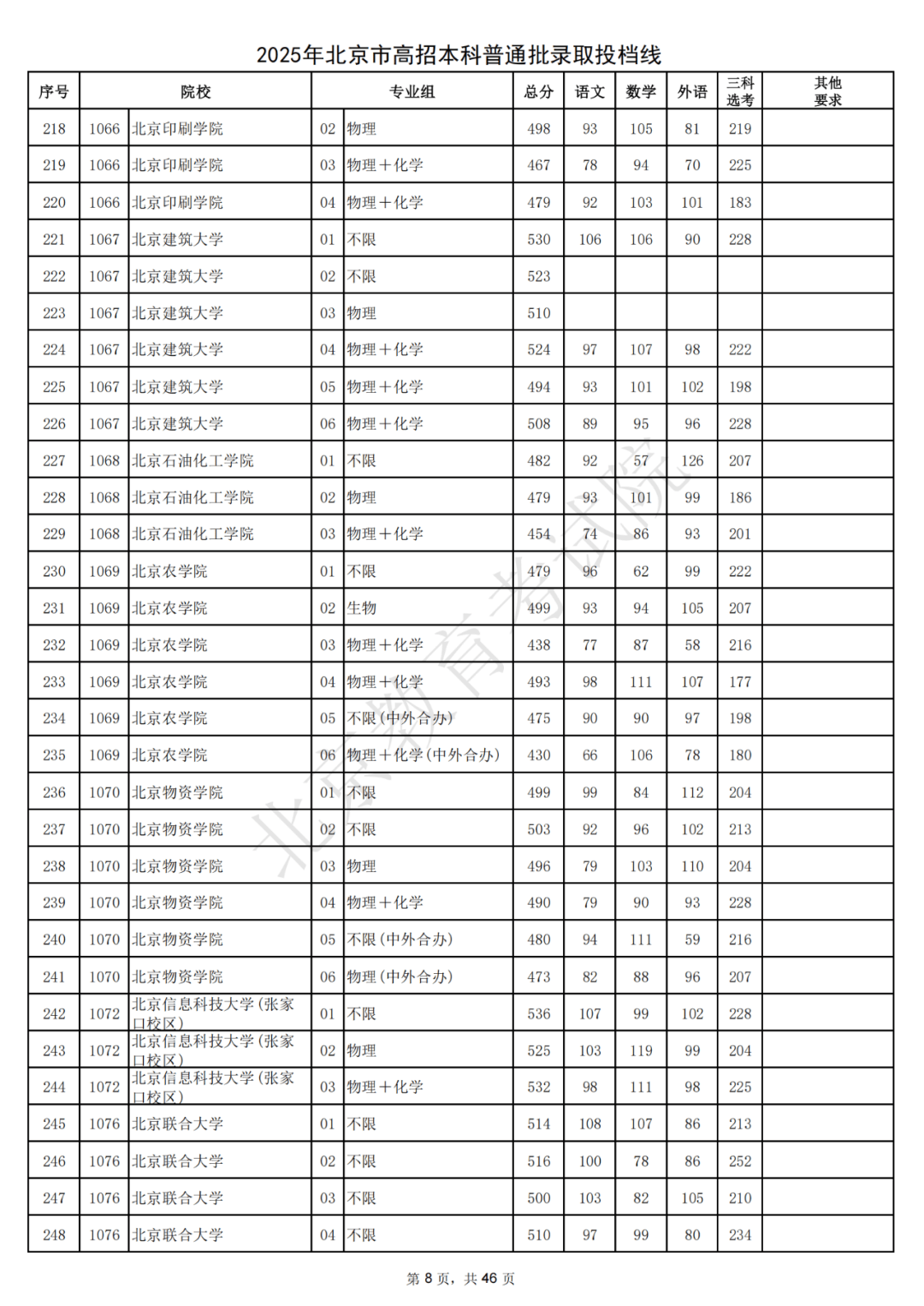 2025年北京市高招本科普通批录取投档线

| 序号 | 院校 | | 专业组 | | 总分 | 语文 | 数学 | 外语 | 三科选考 | 其他要求 |
|---|---|---|---|---|---|---|---|---|---|---|
| 218 | 1066 | 北京印刷学院 | 02 | 物理 | 498 | 93 | 105 | 81 | 219 | |
| 219 | 1066 | 北京印刷学院 | 03 | 物理+化学 | 467 | 78 | 94 | 70 | 225 | |
| 220 | 1066 | 北京印刷学院 | 04 | 物理+化学 | 479 | 92 | 103 | 101 | 183 | |
| 221 | 1067 | 北京建筑大学 | 01 | 不限 | 530 | 106 | 106 | 90 | 228 | |
| 222 | 1067 | 北京建筑大学 | 02 | 不限 | 523 | | | | | |
| 223 | 1067 | 北京建筑大学 | 03 | 物理 | 510 | | | | | |
| 224 | 1067 | 北京建筑大学 | 04 | 物理+化学 | 524 | 97 | 107 | 98 | 222 | |
| 225 | 1067 | 北京建筑大学 | 05 | 物理+化学 | 494 | 93 | 101 | 102 | 198 | |
| 226 | 1067 | 北京建筑大学 | 06 | 物理+化学 | 508 | 89 | 95 | 96 | 228 | |
| 227 | 1068 | 北京石油化工学院 | 01 | 不限 | 482 | 92 | 57 | 126 | 207 | |
| 228 | 1068 | 北京石油化工学院 | 02 | 物理 | 479 | 93 | 101 | 99 | 186 | |
| 229 | 1068 | 北京石油化工学院 | 03 | 物理+化学 | 454 | 74 | 86 | 93 | 201 | |
| 230 | 1069 | 北京农学院 | 01 | 不限 | 479 | 96 | 62 | 99 | 222 | |
| 231 | 1069 | 北京农学院 | 02 | 生物 | 499 | 93 | 94 | 105 | 207 | |
| 232 | 1069 | 北京农学院 | 03 | 物理+化学 | 438 | 77 | 87 | 58 | 216 | |
| 233 | 1069 | 北京农学院 | 04 | 物理+化学 | 493 | 98 | 111 | 107 | 177 | |
| 234 | 1069 | 北京农学院 | 05 | 不限(中外合办) | 475 | 90 | 90 | 97 | 198 | |
| 235 | 1069 | 北京农学院 | 06 | 物理+化学(中外合办) | 430 | 66 | 106 | 78 | 180 | |
| 236 | 1070 | 北京物资学院 | 01 | 不限 | 499 | 99 | 84 | 112 | 204 | |
| 237 | 1070 | 北京物资学院 | 02 | 不限 | 503 | 92 | 96 | 102 | 213 | |
| 238 | 1070 | 北京物资学院 | 03 | 物理 | 496 | 79 | 103 | 110 | 204 | |
| 239 | 1070 | 北京物资学院 | 04 | 物理+化学 | 490 | 79 | 90 | 93 | 228 | |
| 240 | 1070 | 北京物资学院 | 05 | 不限(中外合办) | 480 | 94 | 111 | 59 | 216 | |
| 241 | 1070 | 北京物资学院 | 06 | 物理(中外合办) | 473 | 82 | 88 | 96 | 207 | |
| 242 | 1072 | 北京信息科技大学(张家口校区) | 01 | 不限 | 536 | 107 | 99 | 102 | 228 | |
| 243 | 1072 | 北京信息科技大学(张家口校区) | 02 | 物理 | 525 | 103 | 119 | 99 | 204 | |
| 244 | 1072 | 北京信息科技大学(张家口校区) | 03 | 物理+化学 | 532 | 98 | 111 | 98 | 225 | |
| 245 | 1076 | 北京联合大学 | 01 | 不限 | 514 | 108 | 107 | 86 | 213 | |
| 246 | 1076 | 北京联合大学 | 02 | 不限 | 516 | 100 | 78 | 86 | 252 | |
| 247 | 1076 | 北京联合大学 | 03 | 不限 | 500 | 103 | 82 | 105 | 210 | |
| 248 | 1076 | 北京联合大学 | 04 | 不限 | 510 | 97 | 99 | 80 | 234 | |

第8页，共46页

北京教育考试院